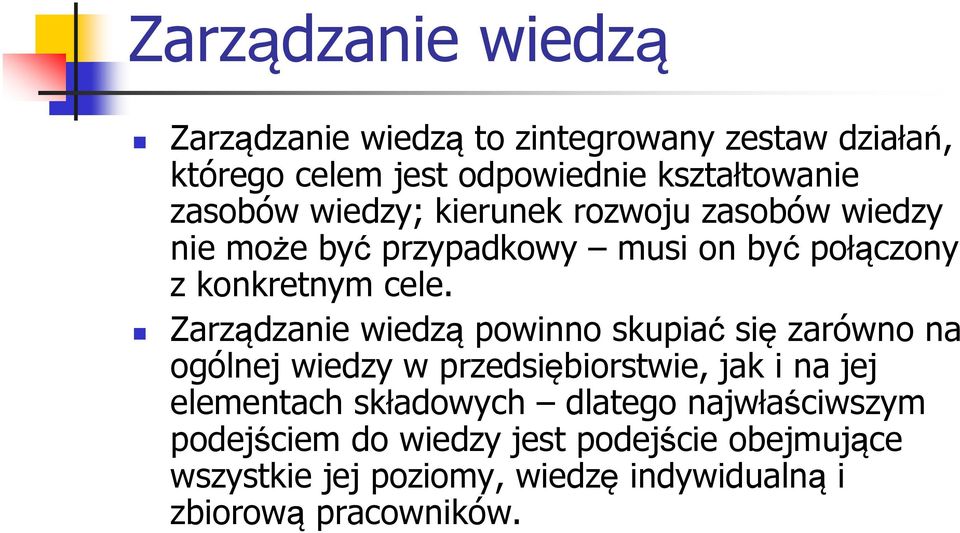 Zarządzanie wiedzą

Zarządzanie wiedzą to zintegrowany zestaw działań, którego celem jest odpowiednie kształtowanie zasobów wiedzy; kierunek rozwoju zasobów wiedzy nie może być przypadkowy – musi on być połączony z konkretnym cele.

Zarządzanie wiedzą powinno skupiać się zarówno na ogólnej wiedzy w przedsiębiorstwie, jak i na jej elementach składowych – dlatego najwłaściwszym podejściem do wiedzy jest podejście obejmujące wszystkie jej poziomy, wiedzę indywidualną i zbiorową pracowników.